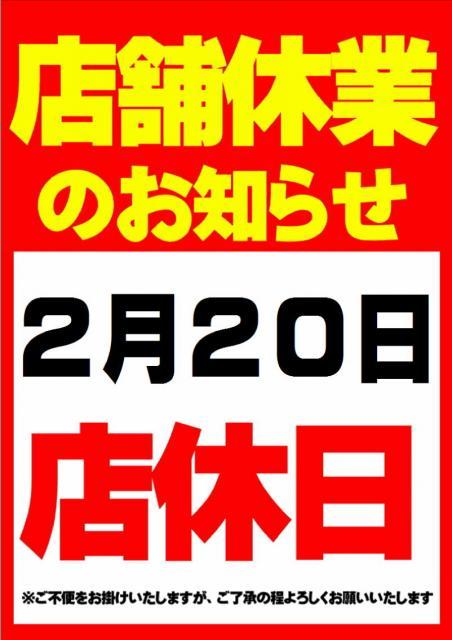 店舗休業
のお知らせ

2月20日

店休日

※ご不便をお掛けいたしますが、ご了承の程よろしくお願いいたします